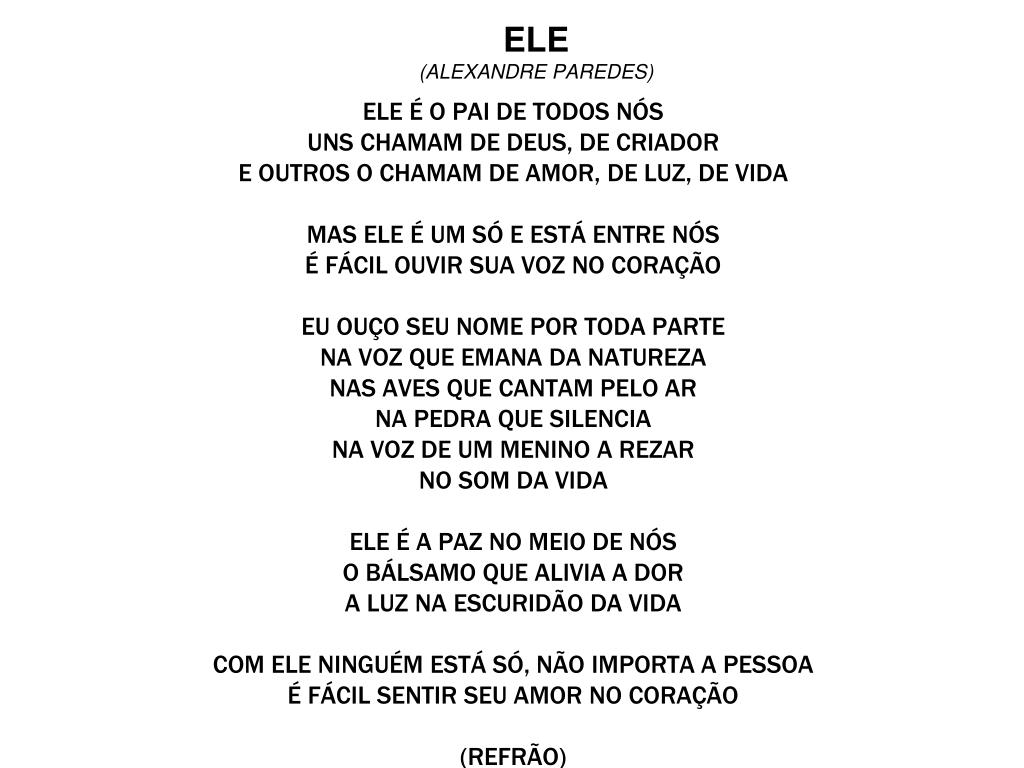 ELE
(ALEXANDRE PAREDES)

ELE É O PAI DE TODOS NÓS
UNS CHAMAM DE DEUS, DE CRIADOR
E OUTROS O CHAMAM DE AMOR, DE LUZ, DE VIDA

MAS ELE É UM SÓ E ESTÁ ENTRE NÓS
É FÁCIL OUVIR SUA VOZ NO CORAÇÃO

EU OUÇO SEU NOME POR TODA PARTE
NA VOZ QUE EMANA DA NATUREZA
NAS AVES QUE CANTAM PELO AR
NA PEDRA QUE SILENCIA
NA VOZ DE UM MENINO A REZAR
NO SOM DA VIDA

ELE É A PAZ NO MEIO DE NÓS
O BÁLSAMO QUE ALIVIA A DOR
A LUZ NA ESCURIDÃO DA VIDA

COM ELE NINGUÉM ESTÁ SÓ, NÃO IMPORTA A PESSOA
É FÁCIL SENTIR SEU AMOR NO CORAÇÃO

(REFRÃO)